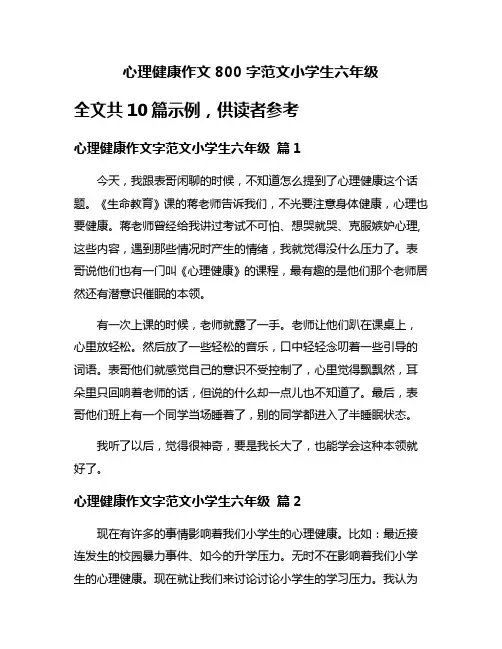 心理健康作文 800 字范文小学生六年级

全文共 10 篇示例，供读者参考

心理健康作文字范文小学生六年级 篇 1

今天，我跟表哥闲聊的时候，不知道怎么提到了心理健康这个话题。《生命教育》课的蒋老师告诉我们，不光要注意身体健康，心理也要健康。蒋老师曾经给我讲过考试不可怕、想哭就哭、克服嫉妒心理，这些内容，遇到那些情况时产生的情绪，我就觉得没什么压力了。表哥说他们也有一门叫《心理健康》的课程，最有趣的是他们那个老师居然还有潜意识催眠的本领。

有一次上课的时候，老师就露了一手。老师让他们趴在课桌上，心里放轻松。然后放了一些轻松的音乐，口中轻轻念叨着一些引导的词语。表哥他们就感觉自己的意识不受控制了，心里觉得飘飘然，耳朵里只回响着老师的话，但说的什么却一点儿也不知道了。最后，表哥他们班上有一个同学当场睡着了，别的同学都进入了半睡眠状态。

我听了以后，觉得很神奇，要是我长大了，也能学会这种本领就好了。

心理健康作文字范文小学生六年级 篇 2

现在有许多的事情影响着我们小学生的心理健康。比如：最近接连发生的校园暴力事件、如今的升学压力。无时不在影响着我们小学生的心理健康。现在就让我们来讨论讨论小学生的学习压力。我认为